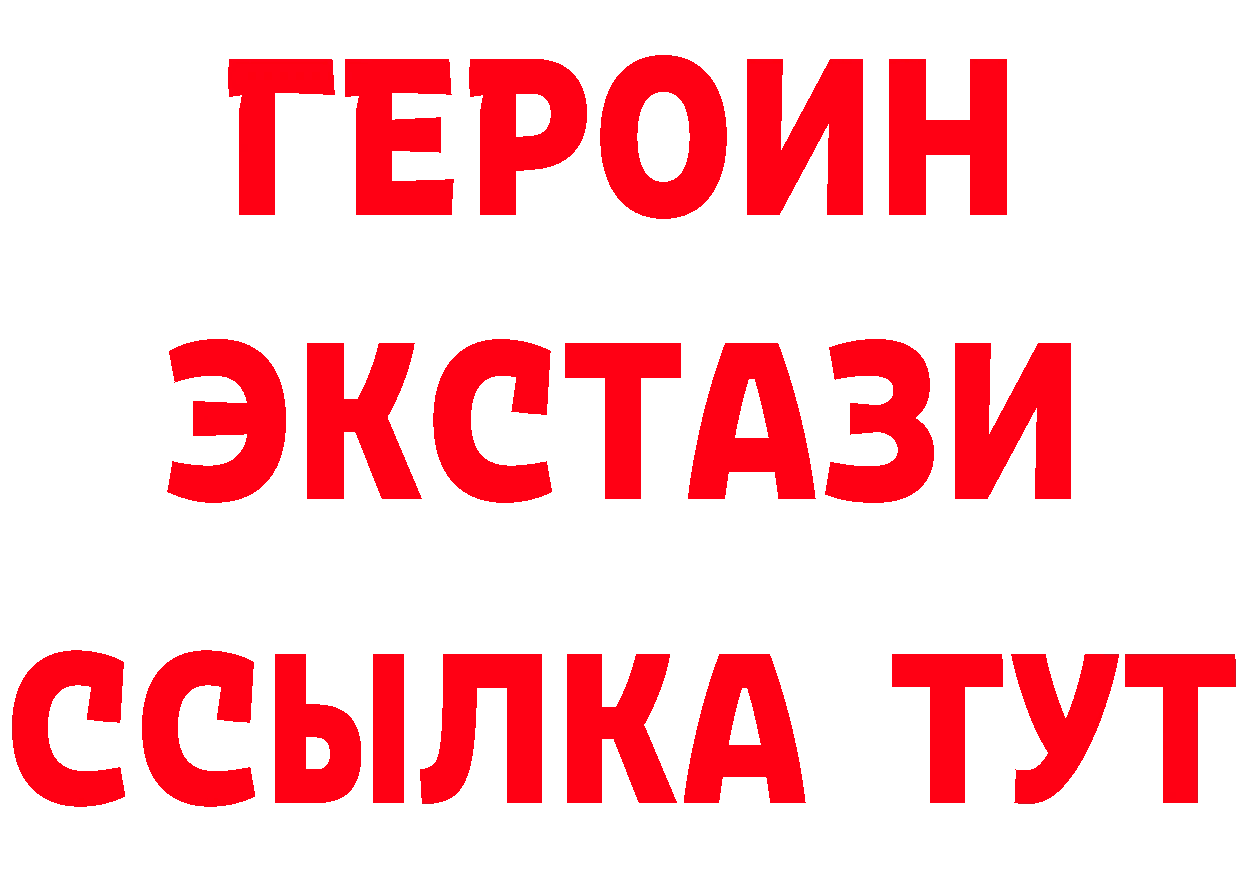 ГЕРОИН
ЭКСТАЗИ
ССЫЛКА ТУТ